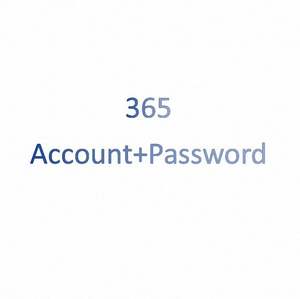 365
Account+Password